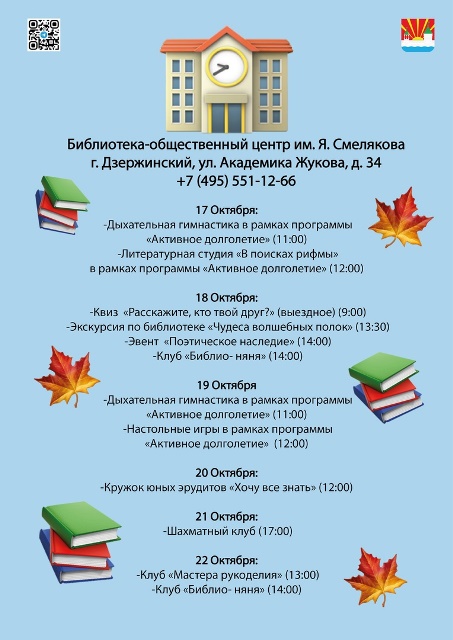 Библиотека-общественный центр им. Я. Смелякова
г. Дзержинский, ул. Академика Жукова, д. 34
+7 (495) 551-12-66

17 Октября:
-Дыхательная гимнастика в рамках программы «Активное долголетие» (11:00)
-Литературная студия «В поисках рифмы» в рамках программы «Активное долголетие» (12:00)

18 Октября:
-Квиз «Расскажите, кто твой друг?» (выездное) (9:00)
-Экскурсия по библиотеке «Чудеса волшебных полок» (13:30)
-Эвент «Поэтическое наследие» (14:00)
-Клуб «Библио- няня» (14:00)

19 Октября
-Дыхательная гимнастика в рамках программы «Активное долголетие» (11:00)
-Настольные игры в рамках программы «Активное долголетие» (12:00)

20 Октября:
-Кружок юных эрудитов «Хочу все знать» (12:00)

21 Октября:
-Шахматный клуб (17:00)

22 Октября:
-Клуб «Мастера рукоделия» (13:00)
-Клуб «Библио- няня» (14:00)